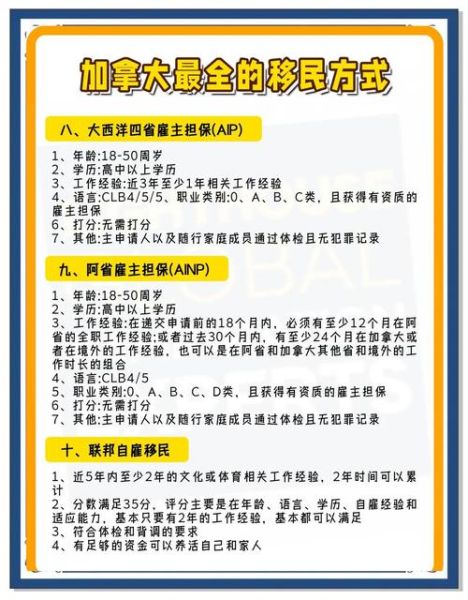 加拿大最全的移民方式

八、大西洋四省雇主担保(AIP)

1、年龄:18-50周岁
2、学历:高中以上学历
3、工作经验:近3年至少1年相关工作经验
4、语言:CLB4/5/5、职业类别:0、A、B、C类，且获得有资质的雇主担保
6、打分:无需打分
7、其他:主申请人以及随行家庭成员通过体检且无犯罪记录

九、阿省雇主担保(AINP)

1、年龄:18-50周岁
2、学历:高中以上学历
3、工作经验:在递交申请前的18个月内，必须有至少12个月在阿省的全职工作经验;或者过去30个月内，有至少24个月在加拿大或者在境外的工作经验，也可以是在阿省和加拿大其他省和境外的工作时长的组合
4、语言:CLB4/5
5、职业类别:0、A、B、C、D类，且获得有资质的雇主担保
6、打分:无需打分
7、其他:主申请人以及随行家庭成员通过体检且无犯罪记录

十、联邦自雇移民

1、近5年内至少2年的文化或体育相关工作经验，2年时间可以累计
2、分数满足35分，评分主要是在年龄、语言、学历、自雇经验和适应能力，基本只要有2年的工作经验，基本都可以满足
3、符合体检和背调的要求
4、有足够的资金可以养活自己和家人